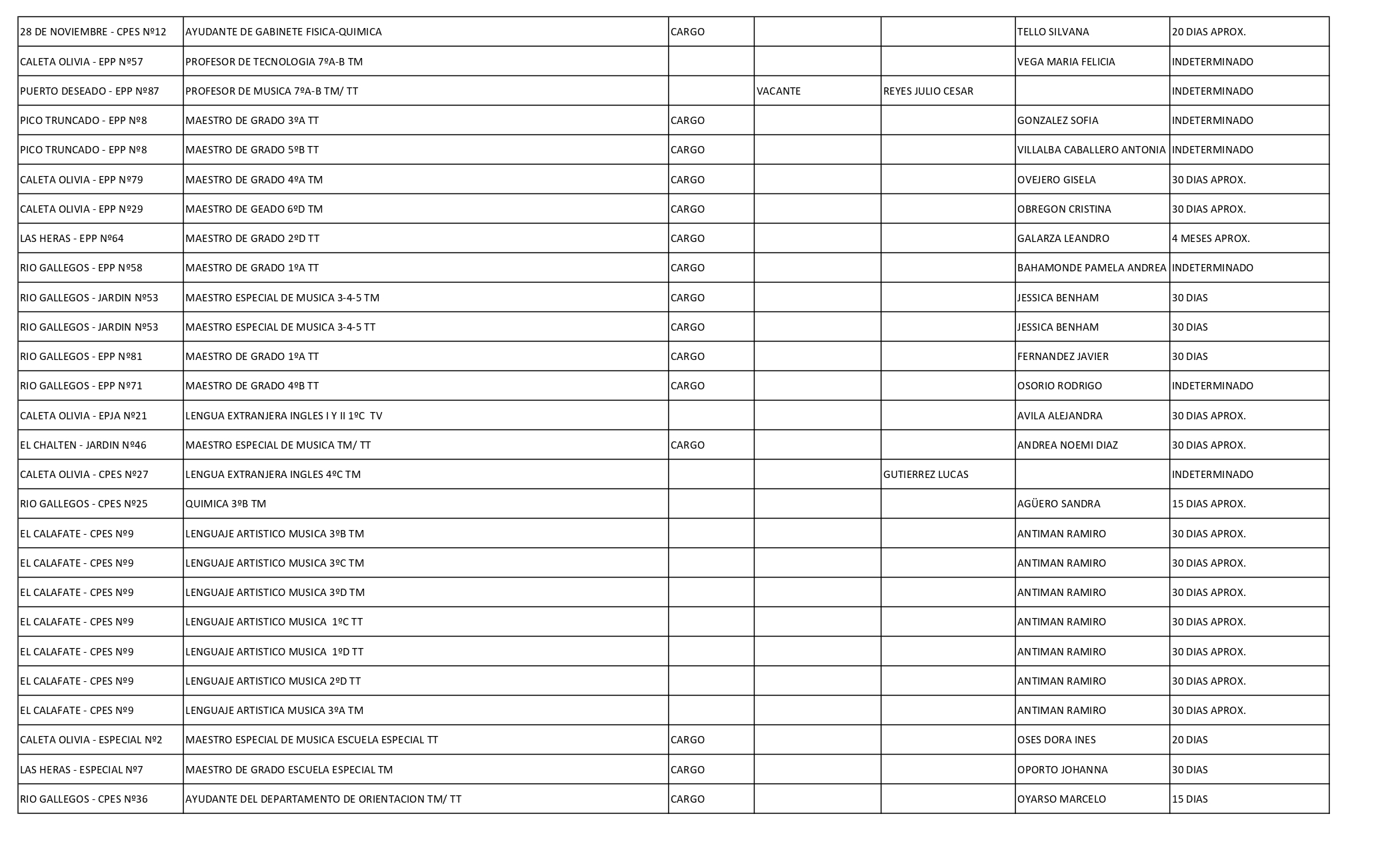 | | | | | | | |
|---|---|---|---|---|---|---|
| 28 DE NOVIEMBRE - CPES Nº12 | AYUDANTE DE GABINETE FISICA-QUIMICA | CARGO | | | TELLO SILVANA | 20 DIAS APROX. |
| CALETA OLIVIA - EPP Nº57 | PROFESOR DE TECNOLOGIA 7ºA-B TM | | | | VEGA MARIA FELICIA | INDETERMINADO |
| PUERTO DESEADO - EPP Nº87 | PROFESOR DE MUSICA 7ºA-B TM/ TT | | VACANTE | REYES JULIO CESAR | | INDETERMINADO |
| PICO TRUNCADO - EPP Nº8 | MAESTRO DE GRADO 3ºA TT | CARGO | | | GONZALEZ SOFIA | INDETERMINADO |
| PICO TRUNCADO - EPP Nº8 | MAESTRO DE GRADO 5ºB TT | CARGO | | | VILLALBA CABALLERO ANTONIA | INDETERMINADO |
| CALETA OLIVIA - EPP Nº79 | MAESTRO DE GRADO 4ºA TM | CARGO | | | OVEJERO GISELA | 30 DIAS APROX. |
| CALETA OLIVIA - EPP Nº29 | MAESTRO DE GEADO 6ºD TM | CARGO | | | OBREGON CRISTINA | 30 DIAS APROX. |
| LAS HERAS - EPP Nº64 | MAESTRO DE GRADO 2ºD TT | CARGO | | | GALARZA LEANDRO | 4 MESES APROX. |
| RIO GALLEGOS - EPP Nº58 | MAESTRO DE GRADO 1ºA TT | CARGO | | | BAHAMONDE PAMELA ANDREA | INDETERMINADO |
| RIO GALLEGOS - JARDIN Nº53 | MAESTRO ESPECIAL DE MUSICA 3-4-5 TM | CARGO | | | JESSICA BENHAM | 30 DIAS |
| RIO GALLEGOS - JARDIN Nº53 | MAESTRO ESPECIAL DE MUSICA 3-4-5 TT | CARGO | | | JESSICA BENHAM | 30 DIAS |
| RIO GALLEGOS - EPP Nº81 | MAESTRO DE GRADO 1ºA TT | CARGO | | | FERNANDEZ JAVIER | 30 DIAS |
| RIO GALLEGOS - EPP Nº71 | MAESTRO DE GRADO 4ºB TT | CARGO | | | OSORIO RODRIGO | INDETERMINADO |
| CALETA OLIVIA - EPJA Nº21 | LENGUA EXTRANJERA INGLES I Y II 1ºC TV | | | | AVILA ALEJANDRA | 30 DIAS APROX. |
| EL CHALTEN - JARDIN Nº46 | MAESTRO ESPECIAL DE MUSICA TM/ TT | CARGO | | | ANDREA NOEMI DIAZ | 30 DIAS APROX. |
| CALETA OLIVIA - CPES Nº27 | LENGUA EXTRANJERA INGLES 4ºC TM | | | GUTIERREZ LUCAS | | INDETERMINADO |
| RIO GALLEGOS - CPES Nº25 | QUIMICA 3ºB TM | | | | AGÜERO SANDRA | 15 DIAS APROX. |
| EL CALAFATE - CPES Nº9 | LENGUAJE ARTISTICO MUSICA 3ºB TM | | | | ANTIMAN RAMIRO | 30 DIAS APROX. |
| EL CALAFATE - CPES Nº9 | LENGUAJE ARTISTICO MUSICA 3ºC TM | | | | ANTIMAN RAMIRO | 30 DIAS APROX. |
| EL CALAFATE - CPES Nº9 | LENGUAJE ARTISTICO MUSICA 3ºD TM | | | | ANTIMAN RAMIRO | 30 DIAS APROX. |
| EL CALAFATE - CPES Nº9 | LENGUAJE ARTISTICO MUSICA 1ºC TT | | | | ANTIMAN RAMIRO | 30 DIAS APROX. |
| EL CALAFATE - CPES Nº9 | LENGUAJE ARTISTICO MUSICA 1ºD TT | | | | ANTIMAN RAMIRO | 30 DIAS APROX. |
| EL CALAFATE - CPES Nº9 | LENGUAJE ARTISTICO MUSICA 2ºD TT | | | | ANTIMAN RAMIRO | 30 DIAS APROX. |
| EL CALAFATE - CPES Nº9 | LENGUAJE ARTISTICA MUSICA 3ºA TM | | | | ANTIMAN RAMIRO | 30 DIAS APROX. |
| CALETA OLIVIA - ESPECIAL Nº2 | MAESTRO ESPECIAL DE MUSICA ESCUELA ESPECIAL TT | CARGO | | | OSES DORA INES | 20 DIAS |
| LAS HERAS - ESPECIAL Nº7 | MAESTRO DE GRADO ESCUELA ESPECIAL TM | CARGO | | | OPORTO JOHANNA | 30 DIAS |
| RIO GALLEGOS - CPES Nº36 | AYUDANTE DEL DEPARTAMENTO DE ORIENTACION TM/ TT | CARGO | | | OYARSO MARCELO | 15 DIAS |